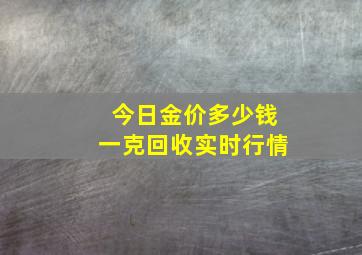 今日金价多少钱
一克回收实时行情